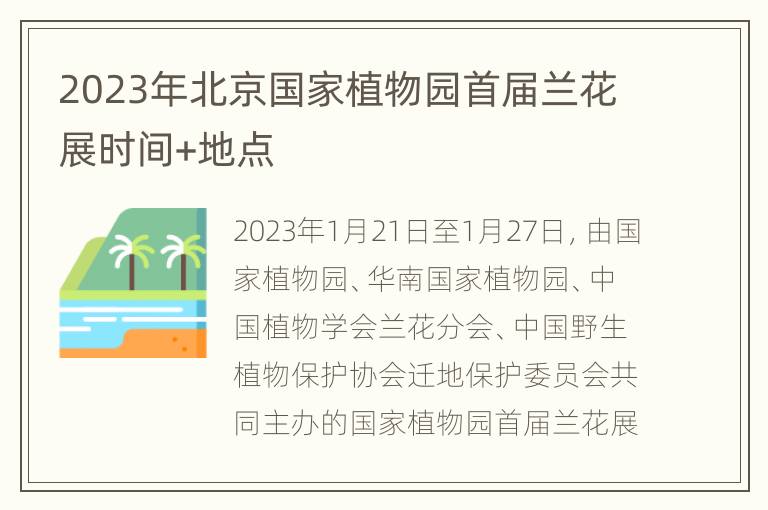 2023年北京国家植物园首届兰花展时间+地点

2023年1月21日至1月27日，由国家植物园、华南国家植物园、中国植物学会兰花分会、中国野生植物保护协会迁地保护委员会共同主办的国家植物园首届兰花展